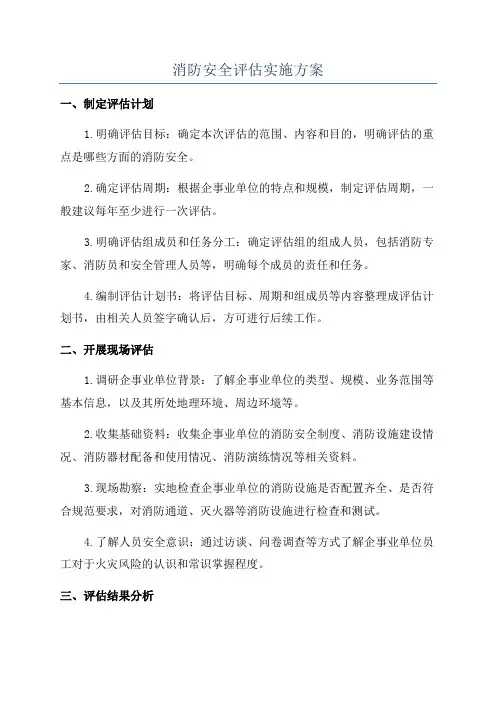 消防安全评估实施方案

一、制定评估计划

1.明确评估目标：确定本次评估的范围、内容和目的，明确评估的重点是哪些方面的消防安全。

2.确定评估周期：根据企事业单位的特点和规模，制定评估周期，一般建议每年至少进行一次评估。

3.明确评估组成员和任务分工：确定评估组的组成人员，包括消防专家、消防员和安全管理人员等，明确每个成员的责任和任务。

4.编制评估计划书：将评估目标、周期和组成员等内容整理成评估计划书，由相关人员签字确认后，方可进行后续工作。

二、开展现场评估

1.调研企事业单位背景：了解企事业单位的类型、规模、业务范围等基本信息，以及其所处地理环境、周边环境等。

2.收集基础资料：收集企事业单位的消防安全制度、消防设施建设情况、消防器材配备和使用情况、消防演练情况等相关资料。

3.现场勘察：实地检查企事业单位的消防设施是否配置齐全、是否符合规范要求，对消防通道、灭火器等消防设施进行检查和测试。

4.了解人员安全意识：通过访谈、问卷调查等方式了解企事业单位员工对于火灾风险的认识和常识掌握程度。

三、评估结果分析